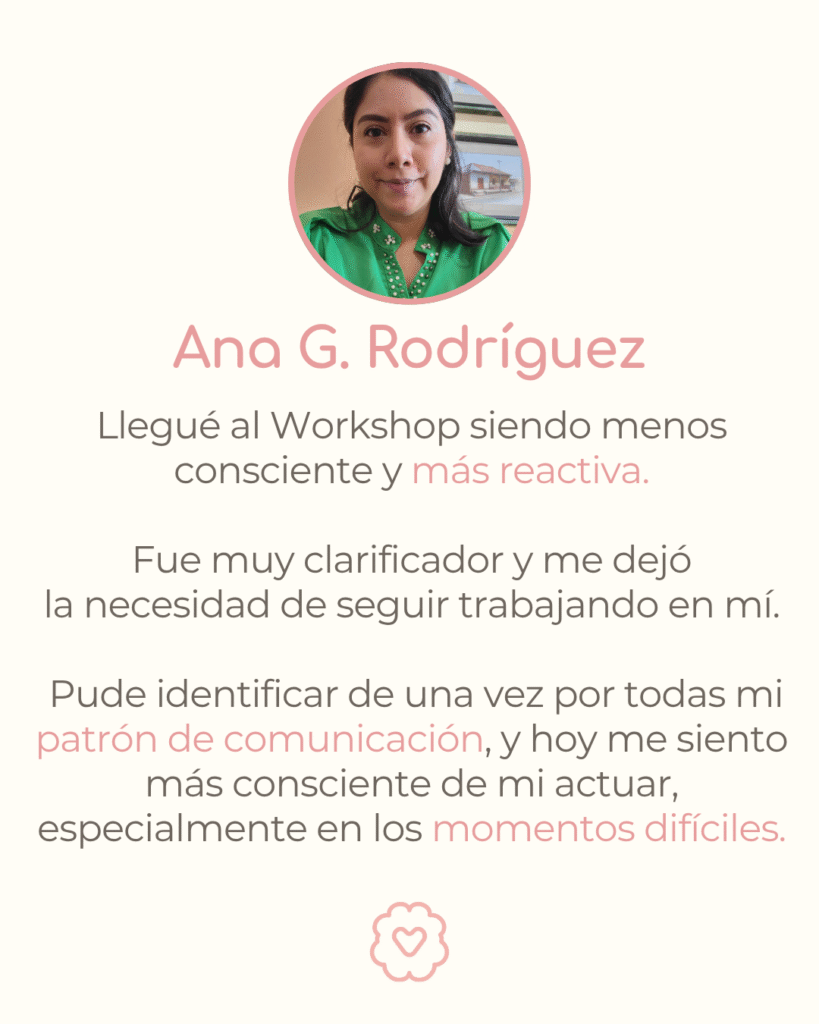 Ana G. Rodríguez

Llegué al Workshop siendo menos consciente y más reactiva.

Fue muy clarificador y me dejó la necesidad de seguir trabajando en mí.

Pude identificar de una vez por todas mi patrón de comunicación, y hoy me siento más consciente de mi actuar, especialmente en los momentos difíciles.